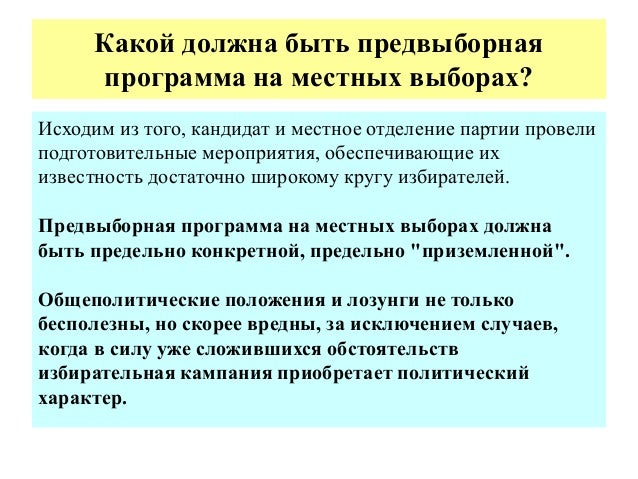 Какой должна быть предвыборная программа на местных выборах?

Исходим из того, кандидат и местное отделение партии провели подготовительные мероприятия, обеспечивающие их известность достаточно широкому кругу избирателей.

Предвыборная программа на местных выборах должна быть предельно конкретной, предельно "приземленной".

Общеполитические положения и лозунги не только бесполезны, но скорее вредны, за исключением случаев, когда в силу уже сложившихся обстоятельств избирательная кампания приобретает политический характер.